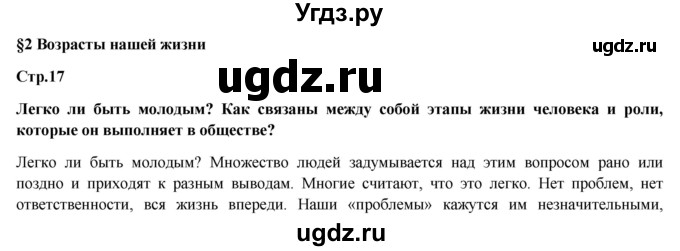 Угдз.ру

§2 Возрасты нашей жизни

ugdz.ru

Стр.17

ugdz.ru

Легко ли быть молодым? Как связаны между собой этапы жизни человека и роли, которые он выполняет в обществе?

Легко ли быть молодым? Множество людей задумывается над этим вопросом рано или поздно и приходят к разным выводам. Многие считают, что это легко. Нет проблем, нет ответственности, вся жизнь впереди. Наши «проблемы» кажутся им незначительными,

ugdz.ru